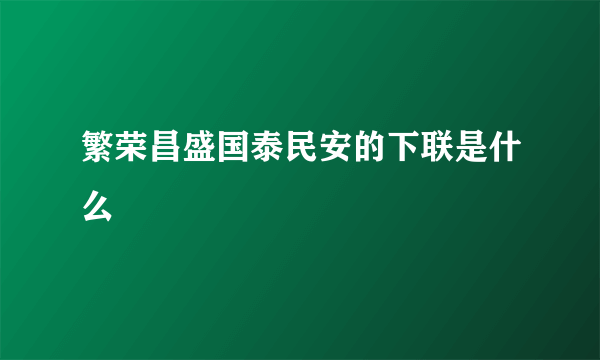 繁荣昌盛国泰民安的下联是什么